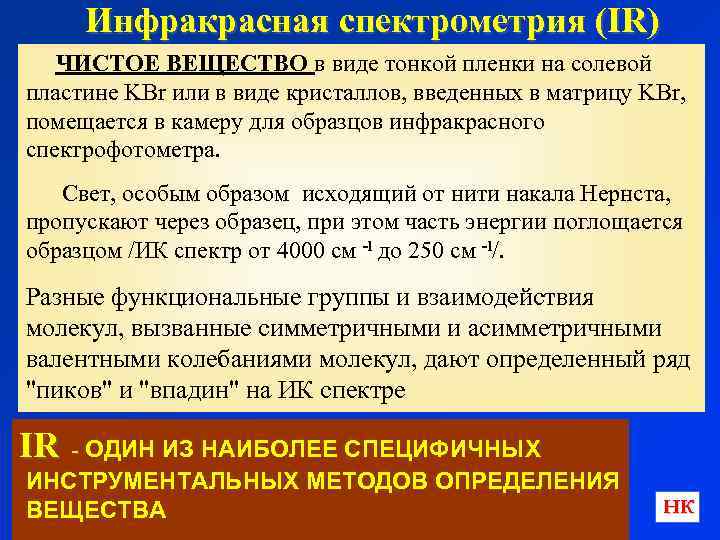 Инфракрасная спектрометрия (IR)

ЧИСТОЕ ВЕЩЕСТВО в виде тонкой пленки на солевой пластине KBr или в виде кристаллов, введенных в матрицу KBr, помещается в камеру для образцов инфракрасного спектрофотометра.

Свет, особым образом исходящий от нити накала Нернста, пропускают через образец, при этом часть энергии поглощается образцом /ИК спектр от 4000 см $^{-1}$ до 250 см $^{-1}$/.

Разные функциональные группы и взаимодействия молекул, вызванные симметричными и асимметричными валентными колебаниями молекул, дают определенный ряд "пиков" и "впадин" на ИК спектре

IR - ОДИН ИЗ НАИБОЛЕЕ СПЕЦИФИЧНЫХ ИНСТРУМЕНТАЛЬНЫХ МЕТОДОВ ОПРЕДЕЛЕНИЯ ВЕЩЕСТВА

НК